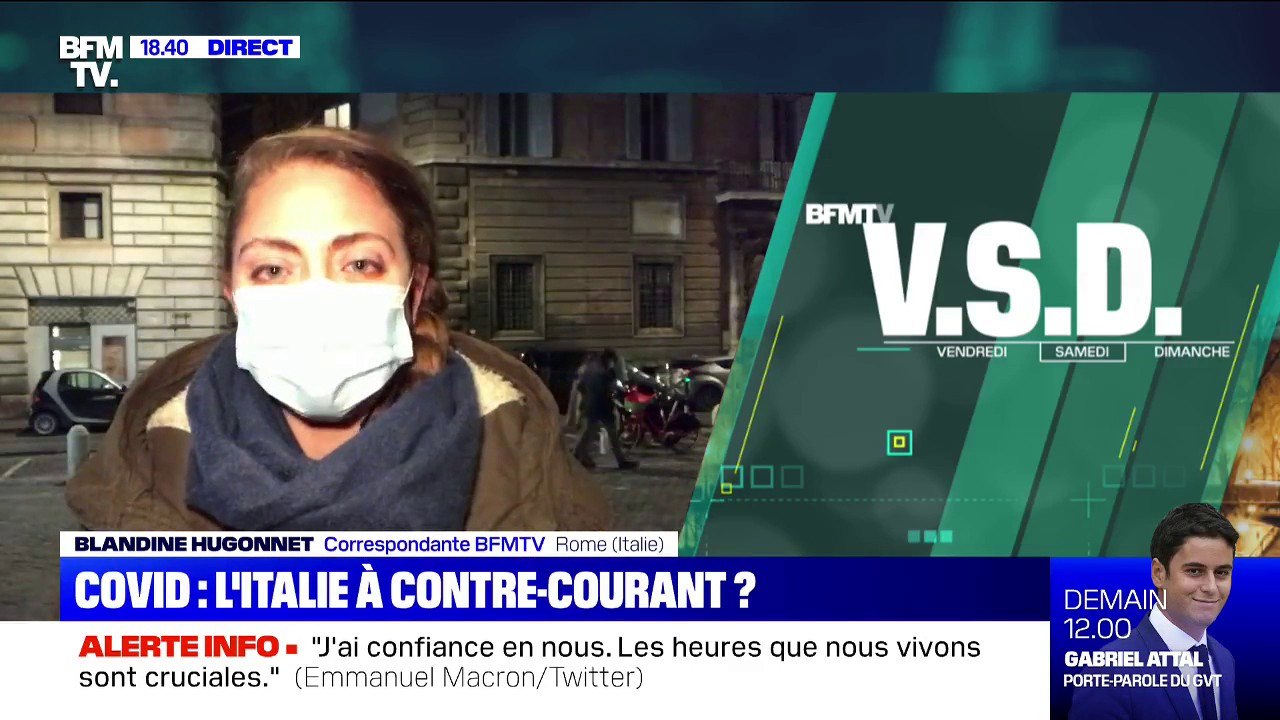 BFM TV. 18.40 DIRECT

BFMTV V.S.D. VENDREDI SAMEDI DIMANCHE

BLANDINE HUGONNET Correspondante BFMTV Rome (Italie)

COVID : L'ITALIE À CONTRE-COURANT ?

ALERTE INFO "J'ai confiance en nous. Les heures que nous vivons sont cruciales." (Emmanuel Macron/Twitter)

DEMAIN 12.00 GABRIEL ATTAL PORTE-PAROLE DU GVT